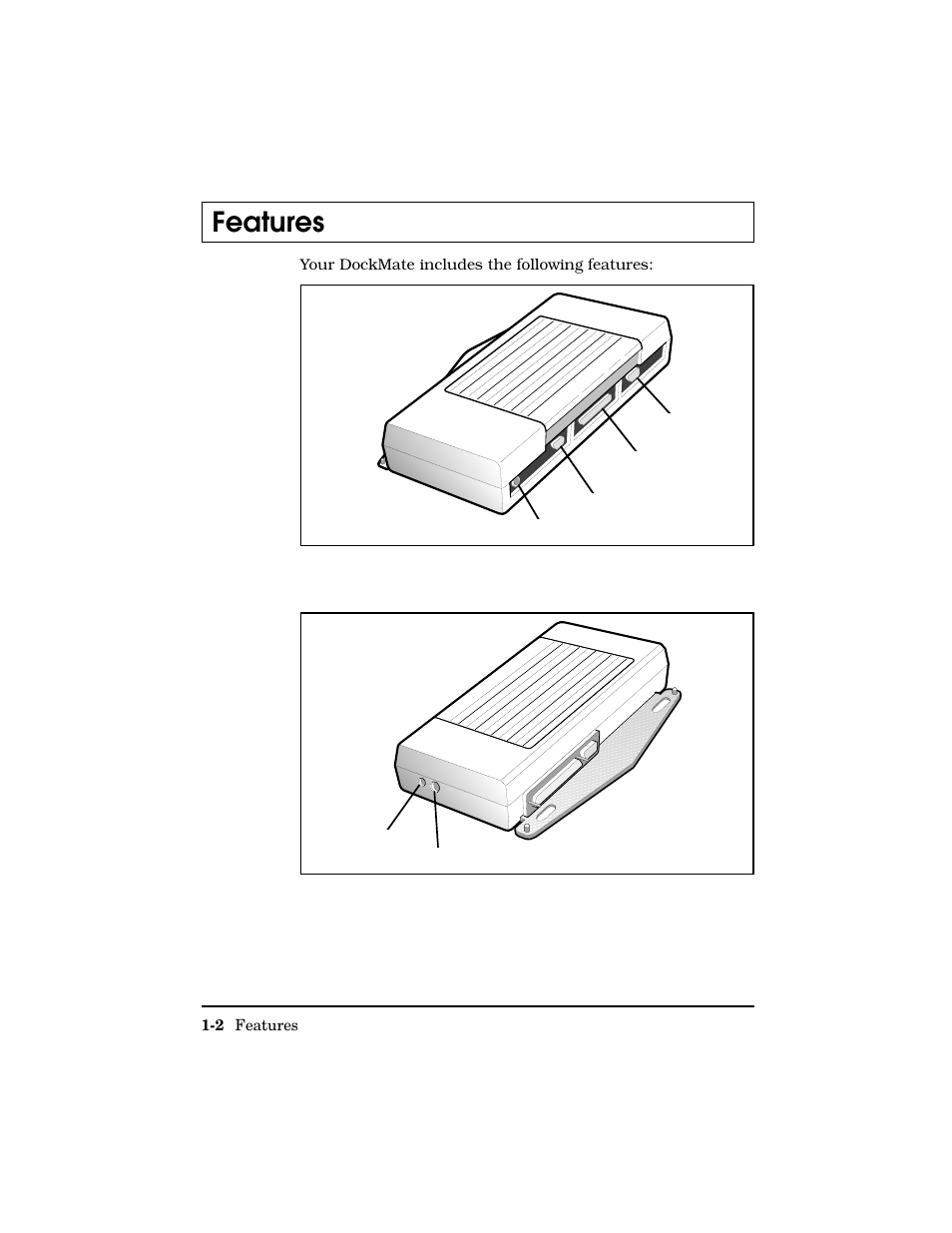 Features

Your DockMate includes the following features:

1-2 Features